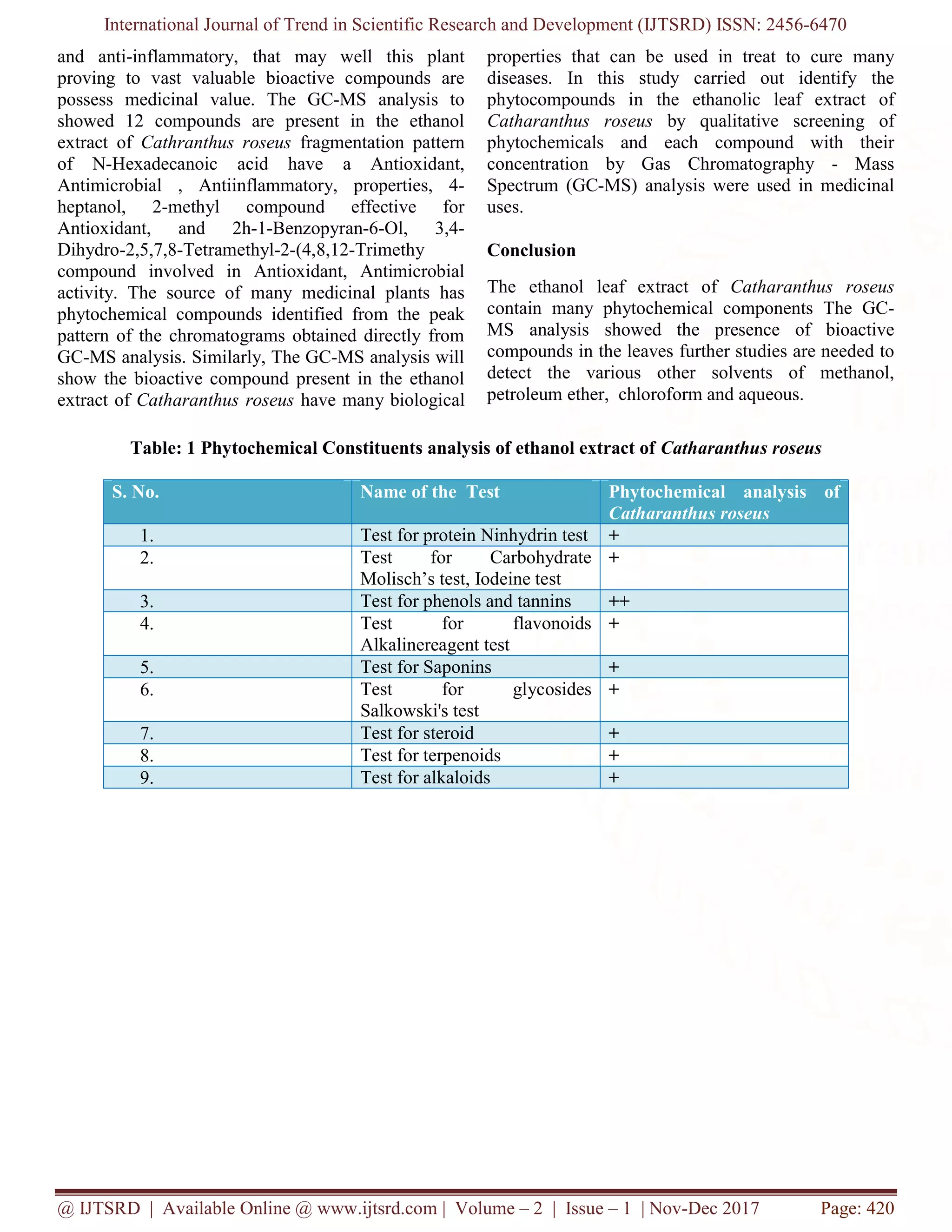 International Journal of Trend in Scientific Research and Development (IJTSRD) ISSN: 2456-6470

and anti-inflammatory, that may well this plant proving to vast valuable bioactive compounds are possess medicinal value. The GC-MS analysis to showed 12 compounds are present in the ethanol extract of Cathranthus roseus fragmentation pattern of N-Hexadecanoic acid have a Antioxidant, Antimicrobial , Antiinflammatory, properties, 4-heptanol, 2-methyl compound effective for Antioxidant, and 2h-1-Benzopyran-6-Ol, 3,4-Dihydro-2,5,7,8-Tetramethyl-2-(4,8,12-Trimethy compound involved in Antioxidant, Antimicrobial activity. The source of many medicinal plants has phytochemical compounds identified from the peak pattern of the chromatograms obtained directly from GC-MS analysis. Similarly, The GC-MS analysis will show the bioactive compound present in the ethanol extract of Catharanthus roseus have many biological properties that can be used in treat to cure many diseases. In this study carried out identify the phytocompounds in the ethanolic leaf extract of Catharanthus roseus by qualitative screening of phytochemicals and each compound with their concentration by Gas Chromatography - Mass Spectrum (GC-MS) analysis were used in medicinal uses.

Conclusion

The ethanol leaf extract of Catharanthus roseus contain many phytochemical components The GC-MS analysis showed the presence of bioactive compounds in the leaves further studies are needed to detect the various other solvents of methanol, petroleum ether, chloroform and aqueous.

Table: 1 Phytochemical Constituents analysis of ethanol extract of Catharanthus roseus

| S. No. | Name of the Test | Phytochemical analysis of Catharanthus roseus |
|---|---|---|
| 1. | Test for protein Ninhydrin test | + |
| 2. | Test for Carbohydrate Molisch’s test, Iodeine test | + |
| 3. | Test for phenols and tannins | ++ |
| 4. | Test for flavonoids Alkalinereagent test | + |
| 5. | Test for Saponins | + |
| 6. | Test for glycosides Salkowski's test | + |
| 7. | Test for steroid | + |
| 8. | Test for terpenoids | + |
| 9. | Test for alkaloids | + |

@ IJTSRD | Available Online @ www.ijtsrd.com | Volume – 2 | Issue – 1 | Nov-Dec 2017 Page: 420